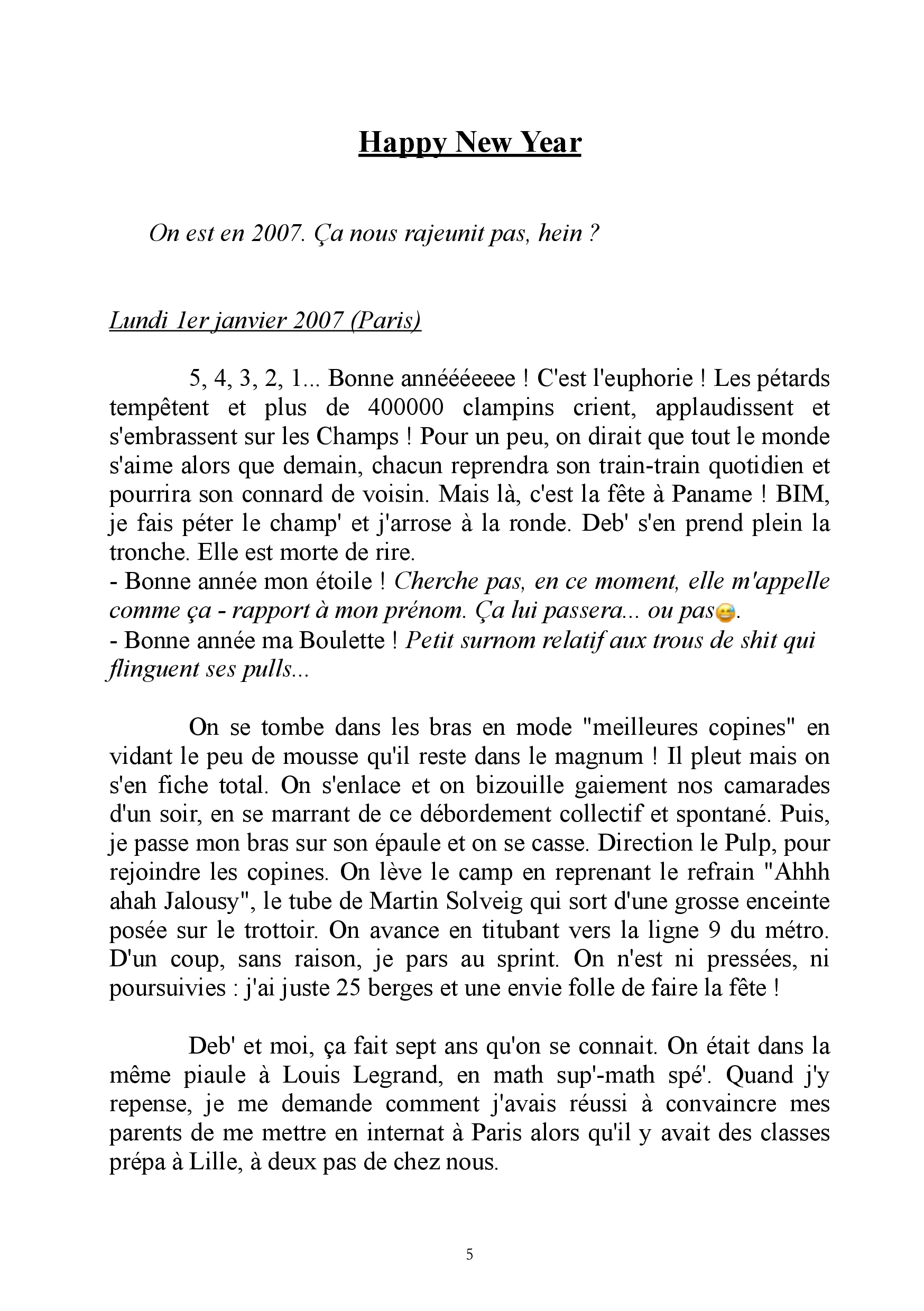 Happy New Year

On est en 2007. Ça nous rajeunit pas, hein ?

Lundi 1er janvier 2007 (Paris)

5, 4, 3, 2, 1... Bonne annéééeeee ! C'est l'euphorie ! Les pétards tempêtent et plus de 400000 clampins crient, applaudissent et s'embrassent sur les Champs ! Pour un peu, on dirait que tout le monde s'aime alors que demain, chacun reprendra son train-train quotidien et pourrira son connard de voisin. Mais là, c'est la fête à Paname ! BIM, je fais péter le champ' et j'arrose à la ronde. Deb' s'en prend plein la tronche. Elle est morte de rire.
- Bonne année mon étoile ! Cherche pas, en ce moment, elle m'appelle comme ça - rapport à mon prénom. Ça lui passera... ou pas😅.
- Bonne année ma Boulette ! Petit surnom relatif aux trous de shit qui flinguent ses pulls...

On se tombe dans les bras en mode "meilleures copines" en vidant le peu de mousse qu'il reste dans le magnum ! Il pleut mais on s'en fiche total. On s'enlace et on bizouille gaiement nos camarades d'un soir, en se marrant de ce débordement collectif et spontané. Puis, je passe mon bras sur son épaule et on se casse. Direction le Pulp, pour rejoindre les copines. On lève le camp en reprenant le refrain "Ahhh ahah Jalousy", le tube de Martin Solveig qui sort d'une grosse enceinte posée sur le trottoir. On avance en titubant vers la ligne 9 du métro. D'un coup, sans raison, je pars au sprint. On n'est ni pressées, ni poursuivies : j'ai juste 25 berges et une envie folle de faire la fête !

Deb' et moi, ça fait sept ans qu'on se connait. On était dans la même piaule à Louis Legrand, en math sup'-math spé'. Quand j'y repense, je me demande comment j'avais réussi à convaincre mes parents de me mettre en internat à Paris alors qu'il y avait des classes prépa à Lille, à deux pas de chez nous.

5